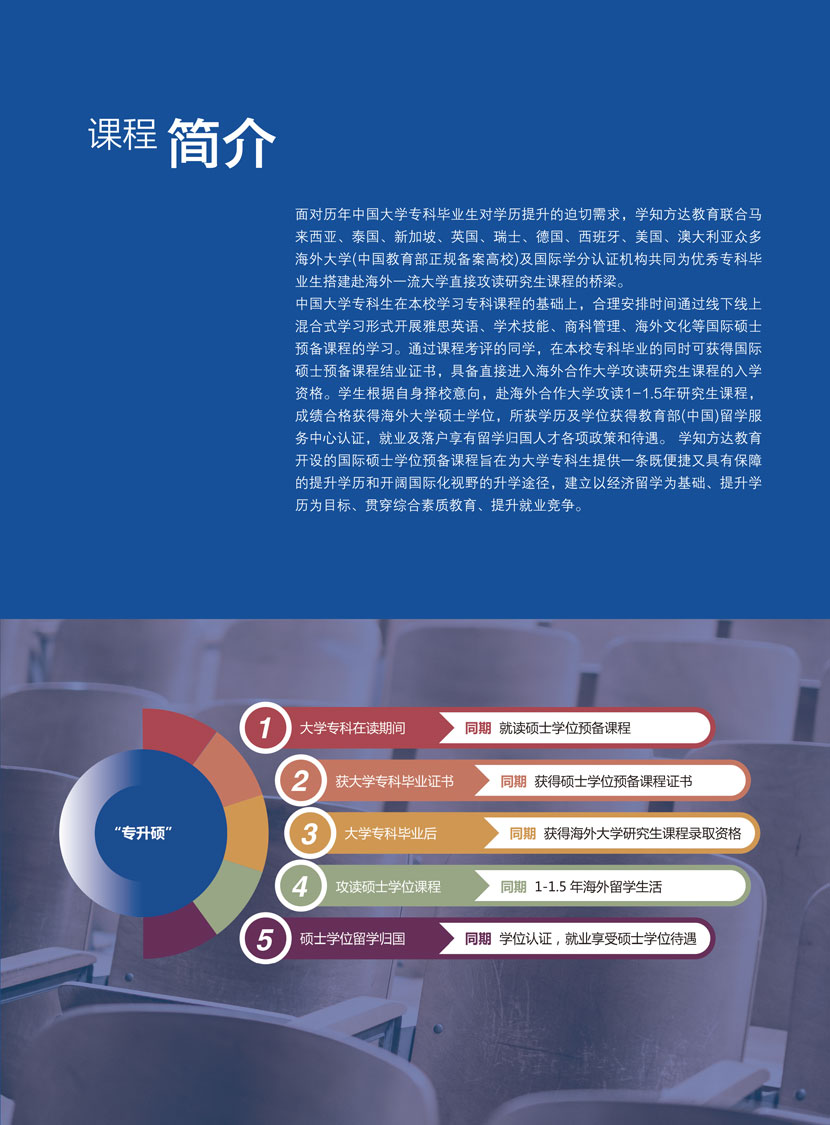 课程 简介

面对历年中国大学专科毕业生对学历提升的迫切需求，学知方达教育联合马来西亚、泰国、新加坡、英国、瑞士、德国、西班牙、美国、澳大利亚众多海外大学(中国教育部正规备案高校)及国际学分认证机构共同为优秀专科毕业生搭建赴海外一流大学直接攻读研究生课程的桥梁。
中国大学专科生在本校学习专科课程的基础上，合理安排时间通过线下线上混合式学习形式开展雅思英语、学术技能、商科管理、海外文化等国际硕士预备课程的学习。通过课程考评的同学，在本校专科毕业的同时可获得国际硕士预备课程结业证书，具备直接进入海外合作大学攻读研究生课程的入学资格。学生根据自身择校意向，赴海外合作大学攻读1-1.5年研究生课程，成绩合格获得海外大学硕士学位，所获学历及学位获得教育部(中国)留学服务中心认证，就业及落户享有留学归国人才各项政策和待遇。 学知方达教育开设的国际硕士学位预备课程旨在为大学专科生提供一条既便捷又具有保障的提升学历和开阔国际化视野的升学途径，建立以经济留学为基础、提升学历为目标、贯穿综合素质教育、提升就业竞争。

“专升硕”

1 大学专科在读期间 同期 就读硕士学位预备课程
2 获大学专科毕业证书 同期 获得硕士学位预备课程证书
3 大学专科毕业后 同期 获得海外大学研究生课程录取资格
4 攻读硕士学位课程 同期 1-1.5 年海外留学生活
5 硕士学位留学归国 同期 学位认证，就业享受硕士学位待遇